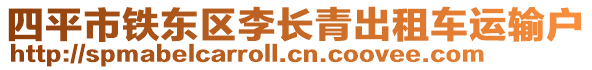 四平市铁东区李长青出租车运输户
http://spmabelcarroll.cn.coovee.com